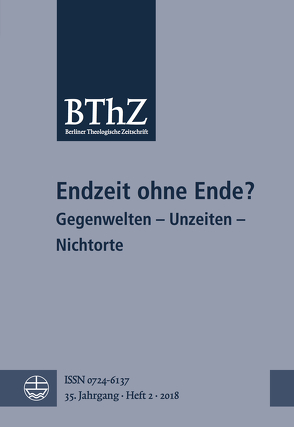 BThZ
Berliner Theologische Zeitschrift

Endzeit ohne Ende?
Gegenwelten – Unzeiten – Nichtorte

ISSN 0724-6137
35. Jahrgang · Heft 2 · 2018